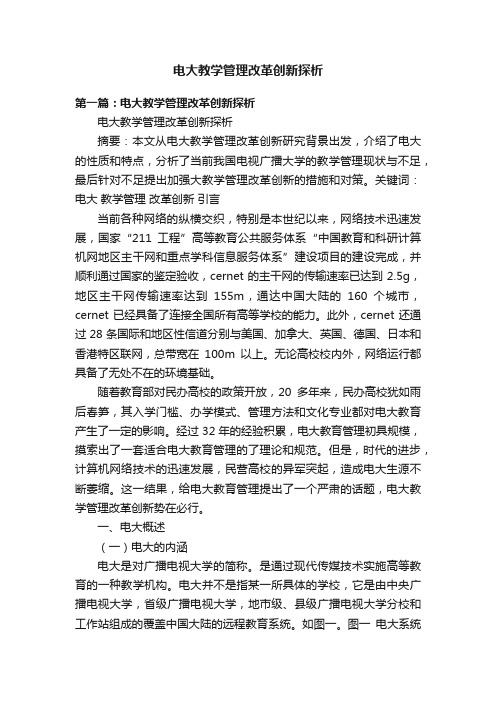 电大教学管理改革创新探析

第一篇：电大教学管理改革创新探析

电大教学管理改革创新探析

摘要：本文从电大教学管理改革创新研究背景出发，介绍了电大的性质和特点，分析了当前我国电视广播大学的教学管理现状与不足，最后针对不足提出加强大教学管理改革创新的措施和对策。关键词：电大 教学管理 改革创新 引言

当前各种网络的纵横交织，特别是本世纪以来，网络技术迅速发展，国家“211 工程”高等教育公共服务体系“中国教育和科研计算机网地区主干网和重点学科信息服务体系”建设项目的建设完成，并顺利通过国家的鉴定验收，cernet 的主干网的传输速率已达到 2.5g，地区主干网传输速率达到 155m，通达中国大陆的 160 个城市，cernet 已经具备了连接全国所有高等学校的能力。此外，cernet 还通过 28 条国际和地区性信道分别与美国、加拿大、英国、德国、日本和香港特区联网，总带宽在 100m 以上。无论高校校内外，网络运行都具备了无处不在的环境基础。

随着教育部对民办高校的政策开放，20 多年来，民办高校犹如雨后春笋，其入学门槛、办学模式、管理方法和文化专业都对电大教育产生了一定的影响。经过 32 年的经验积累，电大教育管理初具规模，摸索出了一套适合电大教育管理的了理论和规范。但是，时代的进步，计算机网络技术的迅速发展，民营高校的异军突起，造成电大生源不断萎缩。这一结果，给电大教育管理提出了一个严肃的话题，电大教学管理改革创新势在必行。

一、电大概述

（一）电大的内涵

电大是对广播电视大学的简称。是通过现代传媒技术实施高等教育的一种教学机构。电大并不是指某一所具体的学校，它是由中央广播电视大学，省级广播电视大学，地市级、县级广播电视大学分校和工作站组成的覆盖中国大陆的远程教育系统。如图一。图一 电大系统